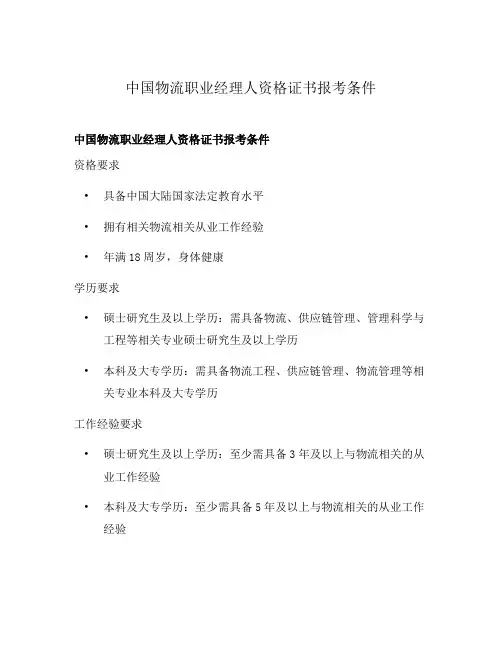 中国物流职业经理人资格证书报考条件

中国物流职业经理人资格证书报考条件

资格要求

• 具备中国大陆国家法定教育水平

• 拥有相关物流相关从业工作经验

• 年满 18 周岁，身体健康

学历要求

• 硕士研究生及以上学历：需具备物流、供应链管理、管理科学与工程等相关专业硕士研究生及以上学历

• 本科及大专学历：需具备物流工程、供应链管理、物流管理等相关专业本科及大专学历

工作经验要求

• 硕士研究生及以上学历：至少需具备 3 年及以上与物流相关的从业工作经验

• 本科及大专学历：至少需具备 5 年及以上与物流相关的从业工作经验